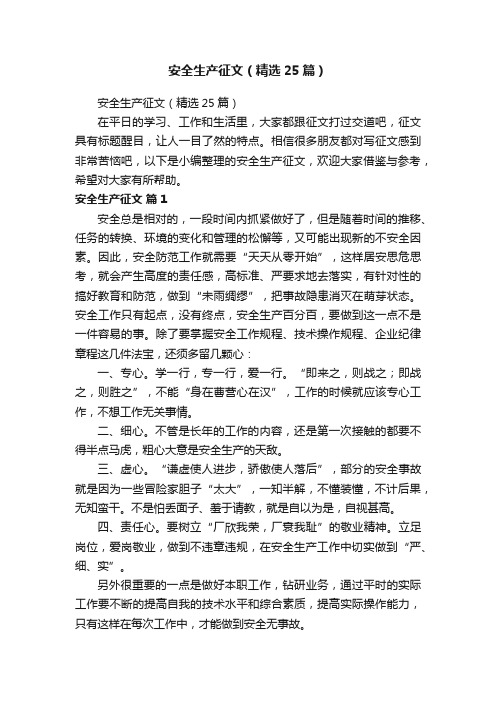 安全生产征文（精选25篇）

安全生产征文（精选25篇）

在平日的学习、工作和生活里，大家都跟征文打过交道吧，征文具有标题醒目，让人一目了然的特点。相信很多朋友都对写征文感到非常苦恼吧，以下是小编整理的安全生产征文，欢迎大家借鉴与参考，希望对大家有所帮助。

安全生产征文 篇1

安全总是相对的，一段时间内抓紧做好了，但是随着时间的推移、任务的转换、环境的变化和管理的松懈等，又可能出现新的不安全因素。因此，安全防范工作就需要“天天从零开始”，这样居安思危思考，就会产生高度的责任感，高标准、严要求地去落实，有针对性的搞好教育和防范，做到“未雨绸缪”，把事故隐患消灭在萌芽状态。安全工作只有起点，没有终点，安全生产百分百，要做到这一点不是一件容易的事。除了要掌握安全工作规程、技术操作规程、企业纪律章程这几件法宝，还须多留几颗心：

一、专心。学一行，专一行，爱一行。“即来之，则战之；即战之，则胜之”，不能“身在曹营心在汉”，工作的时候就应该专心工作，不想工作无关事情。

二、细心。不管是长年的工作的内容，还是第一次接触的都要不得半点马虎，粗心大意是安全生产的天敌。

三、虚心。“谦虚使人进步，骄傲使人落后”，部分的安全事故就是因为一些冒险家胆子“太大”，一知半解，不懂装懂，不计后果，无知蛮干。不是怕丢面子、羞于请教，就是自以为是，自视甚高。

四、责任心。要树立“厂欣我荣，厂衰我耻”的敬业精神。立足岗位，爱岗敬业，做到不违章违规，在安全生产工作中切实做到“严、细、实”。

另外很重要的一点是做好本职工作，钻研业务，通过平时的实际工作要不断的提高自我的技术水平和综合素质，提高实际操作能力，只有这样在每次工作中，才能做到安全无事故。